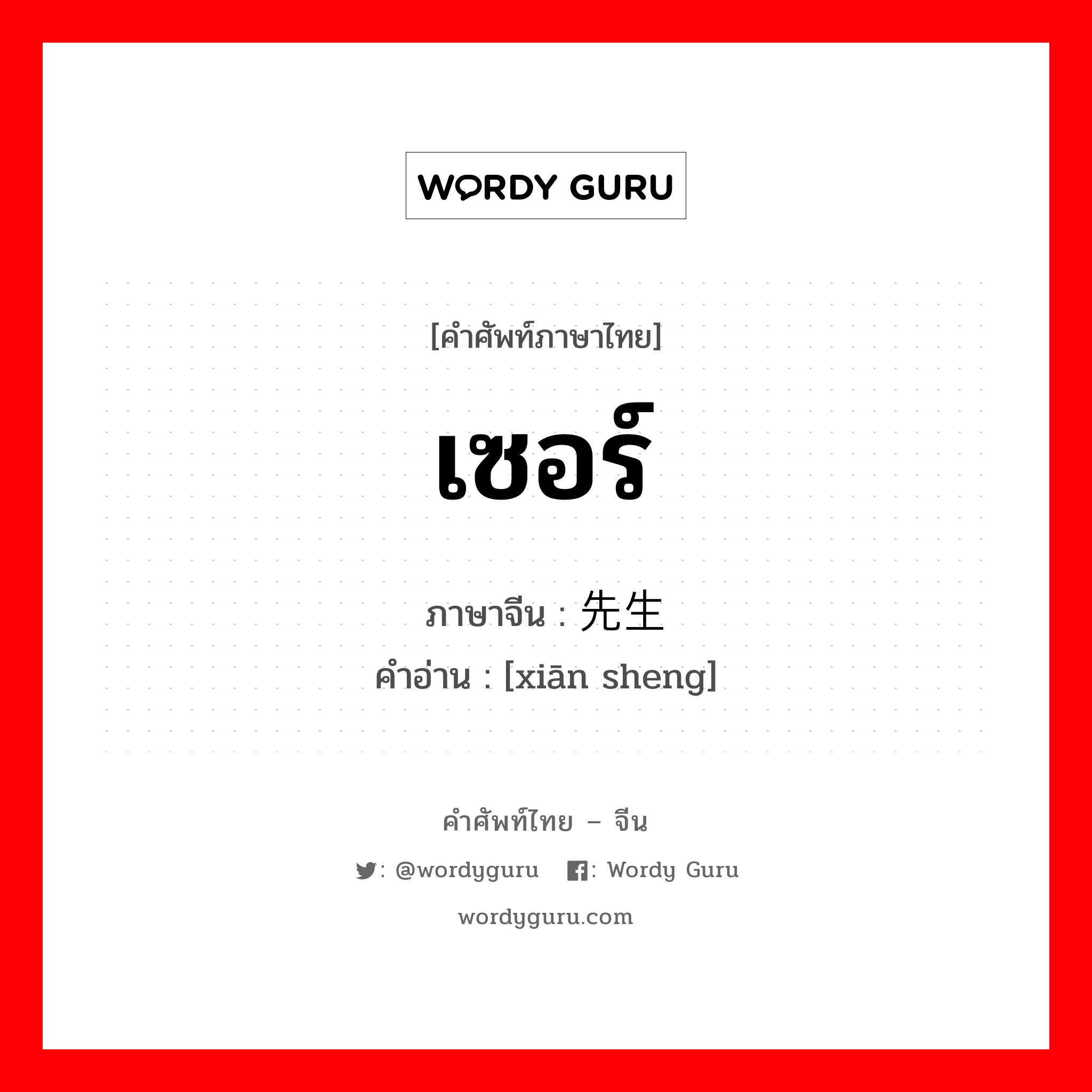 WORDY GURU

[คำศัพท์ภาษาไทย]

เซอร์

ภาษาจีน : 先生

คำอ่าน : [xiān sheng]

คำศัพท์ไทย – จีน

: @wordyguru : Wordy Guru

wordyguru.com